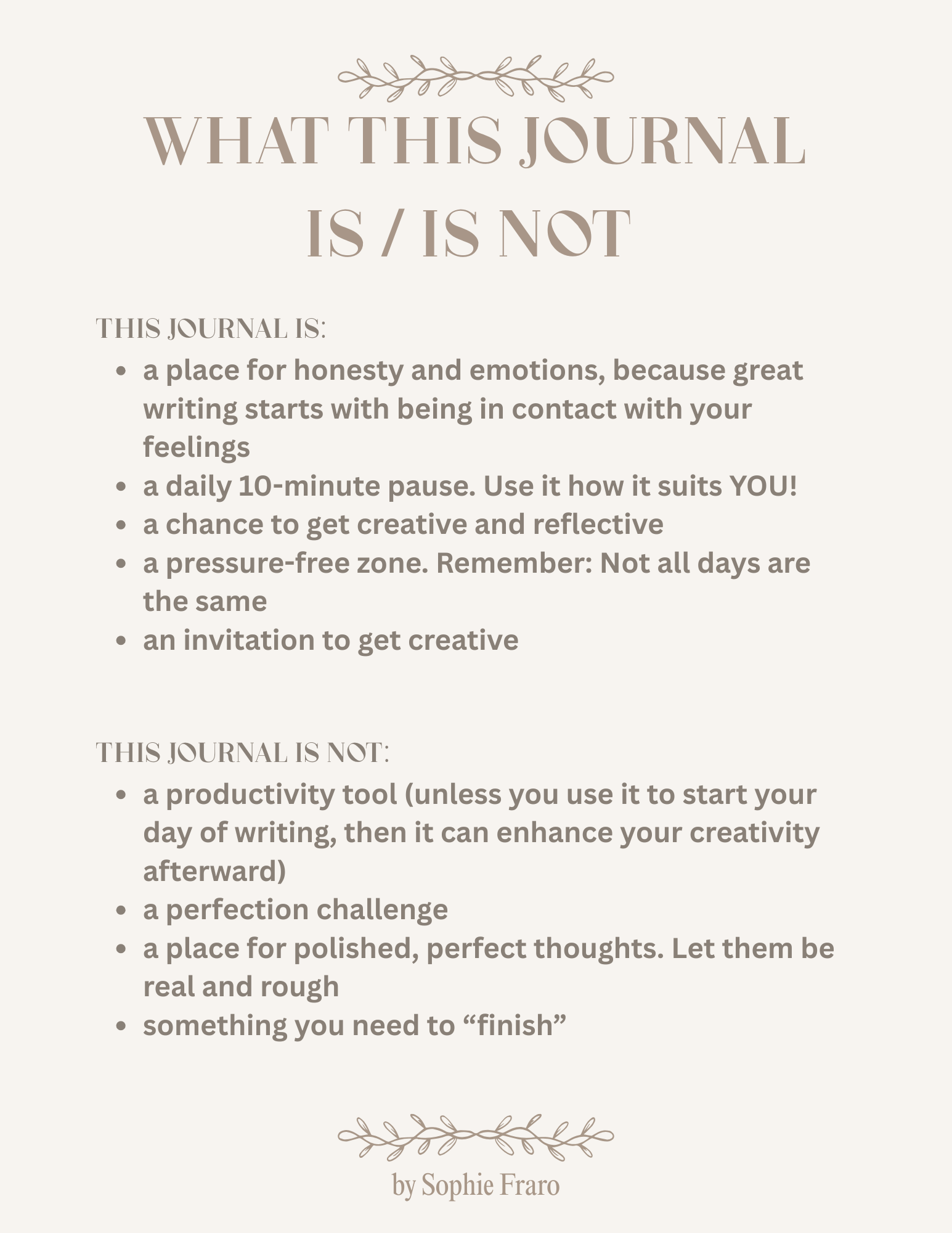 WHAT THIS JOURNAL IS / IS NOT

THIS JOURNAL IS:

- a place for honesty and emotions, because great writing starts with being in contact with your feelings
- a daily 10-minute pause. Use it how it suits YOU!
- a chance to get creative and reflective
- a pressure-free zone. Remember: Not all days are the same
- an invitation to get creative

THIS JOURNAL IS NOT:

- a productivity tool (unless you use it to start your day of writing, then it can enhance your creativity afterward)
- a perfection challenge
- a place for polished, perfect thoughts. Let them be real and rough
- something you need to “finish”

by Sophie Fraro